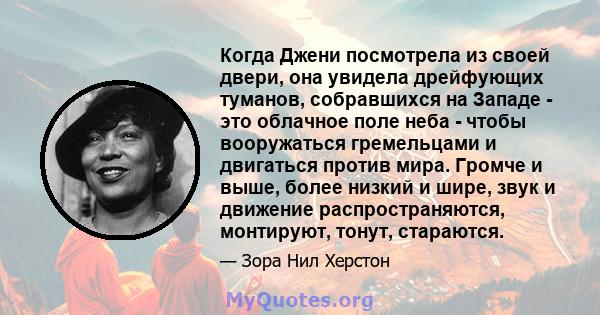 Когда Джени посмотрела из своей двери, она увидела дрейфующих туманов, собравшихся на Западе - это облачное поле неба - чтобы вооружаться гремельцами и двигаться против мира. Громче и выше, более низкий и шире, звук и движение распространяются, монтируют, тонут, стараются.

— Зора Нил Херстон

MyQuotes.org